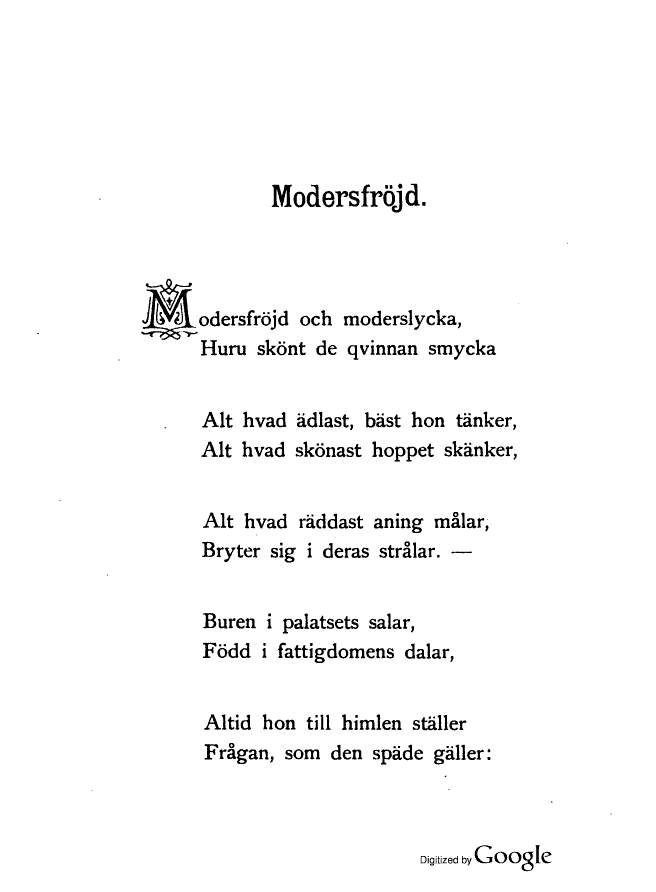 Modersfröjd.

Modersfröjd och moderslycka,
Huru skönt de qvinnan smycka

Alt hvad ädlast, bäst hon tänker,
Alt hvad skönast hoppet skänker,

Alt hvad räddast aning målar,
Bryter sig i deras strålar. —

Buren i palatsets salar,
Född i fattigdomens dalar,

Altid hon till himlen ställer
Frågan, som den späde gäller:

Digitized by Google